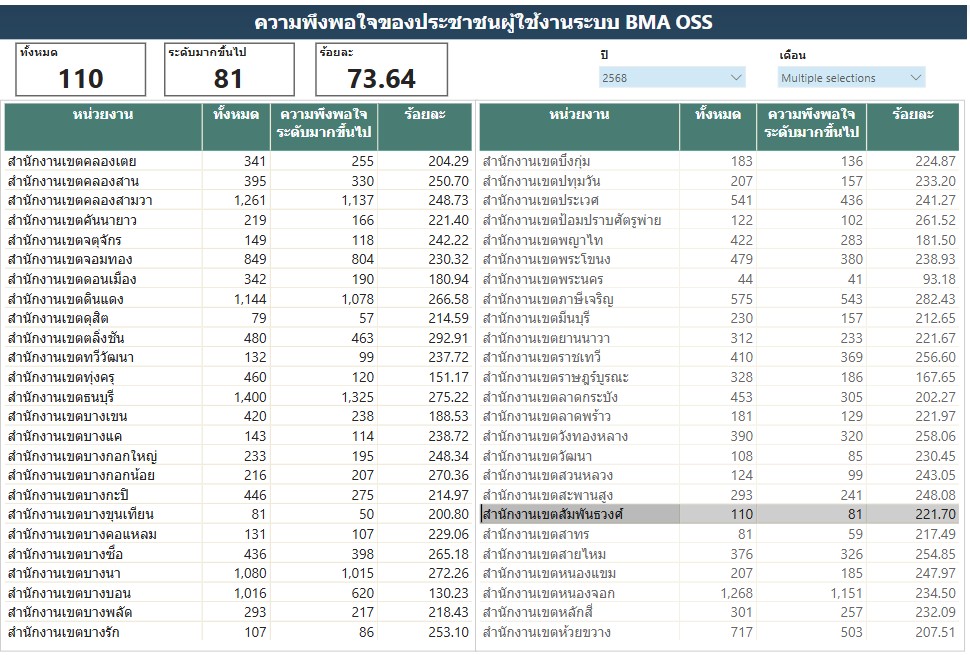 ความพึงพอใจของประชาชนผู้ใช้งานระบบ BMA OSS

ทั้งหมด
110

ระดับมากขึ้นไป
81

ร้อยละ
73.64

ปี
2568

เดือน
Multiple selections

| หน่วยงาน | ทั้งหมด | ความพึงพอใจ ระดับมากขึ้นไป | ร้อยละ |
|---|---|---|---|
| สำนักงานเขตคลองเตย | 341 | 255 | 204.29 |
| สำนักงานเขตคลองสาน | 395 | 330 | 250.70 |
| สำนักงานเขตคลองสามวา | 1,261 | 1,137 | 248.73 |
| สำนักงานเขตคันนายาว | 219 | 166 | 221.40 |
| สำนักงานเขตจตุจักร | 149 | 118 | 242.22 |
| สำนักงานเขตจอมทอง | 849 | 804 | 230.32 |
| สำนักงานเขตดอนเมือง | 342 | 190 | 180.94 |
| สำนักงานเขตดินแดง | 1,144 | 1,078 | 266.58 |
| สำนักงานเขตดุสิต | 79 | 57 | 214.59 |
| สำนักงานเขตตลิ่งชัน | 480 | 463 | 292.91 |
| สำนักงานเขตทวีวัฒนา | 132 | 99 | 237.72 |
| สำนักงานเขตทุ่งครุ | 460 | 120 | 151.17 |
| สำนักงานเขตธนบุรี | 1,400 | 1,325 | 275.22 |
| สำนักงานเขตบางเขน | 420 | 238 | 188.53 |
| สำนักงานเขตบางแค | 143 | 114 | 238.72 |
| สำนักงานเขตบางกอกใหญ่ | 233 | 195 | 248.34 |
| สำนักงานเขตบางกอกน้อย | 216 | 207 | 270.36 |
| สำนักงานเขตบางกะปิ | 446 | 275 | 214.97 |
| สำนักงานเขตบางขุนเทียน | 81 | 50 | 200.80 |
| สำนักงานเขตบางคอแหลม | 131 | 107 | 229.06 |
| สำนักงานเขตบางซื่อ | 436 | 398 | 265.18 |
| สำนักงานเขตบางนา | 1,080 | 1,015 | 272.26 |
| สำนักงานเขตบางบอน | 1,016 | 620 | 130.23 |
| สำนักงานเขตบางพลัด | 293 | 217 | 218.43 |
| สำนักงานเขตบางรัก | 107 | 86 | 253.10 |

| หน่วยงาน | ทั้งหมด | ความพึงพอใจ ระดับมากขึ้นไป | ร้อยละ |
|---|---|---|---|
| สำนักงานเขตบึงกุ่ม | 183 | 136 | 224.87 |
| สำนักงานเขตปทุมวัน | 207 | 157 | 233.20 |
| สำนักงานเขตประเวศ | 541 | 436 | 241.27 |
| สำนักงานเขตป้อมปราบศัตรูพ่าย | 122 | 102 | 261.52 |
| สำนักงานเขตพญาไท | 422 | 283 | 181.50 |
| สำนักงานเขตพระโขนง | 479 | 380 | 238.93 |
| สำนักงานเขตพระนคร | 44 | 41 | 93.18 |
| สำนักงานเขตภาษีเจริญ | 575 | 543 | 282.43 |
| สำนักงานเขตมีนบุรี | 230 | 157 | 212.65 |
| สำนักงานเขตยานนาวา | 312 | 233 | 221.67 |
| สำนักงานเขตราชเทวี | 410 | 369 | 256.60 |
| สำนักงานเขตราษฎร์บูรณะ | 328 | 186 | 167.65 |
| สำนักงานเขตลาดกระบัง | 453 | 305 | 202.27 |
| สำนักงานเขตลาดพร้าว | 181 | 129 | 221.97 |
| สำนักงานเขตวังทองหลาง | 390 | 320 | 258.06 |
| สำนักงานเขตวัฒนา | 108 | 85 | 230.45 |
| สำนักงานเขตสวนหลวง | 124 | 99 | 243.05 |
| สำนักงานเขตสะพานสูง | 293 | 241 | 248.08 |
| สำนักงานเขตสัมพันธวงศ์ | 110 | 81 | 221.70 |
| สำนักงานเขตสาทร | 81 | 59 | 217.49 |
| สำนักงานเขตสายไหม | 376 | 326 | 254.85 |
| สำนักงานเขตหนองแขม | 207 | 185 | 247.97 |
| สำนักงานเขตหนองจอก | 1,268 | 1,151 | 234.50 |
| สำนักงานเขตหลักสี่ | 301 | 257 | 232.09 |
| สำนักงานเขตห้วยขวาง | 717 | 503 | 207.51 |